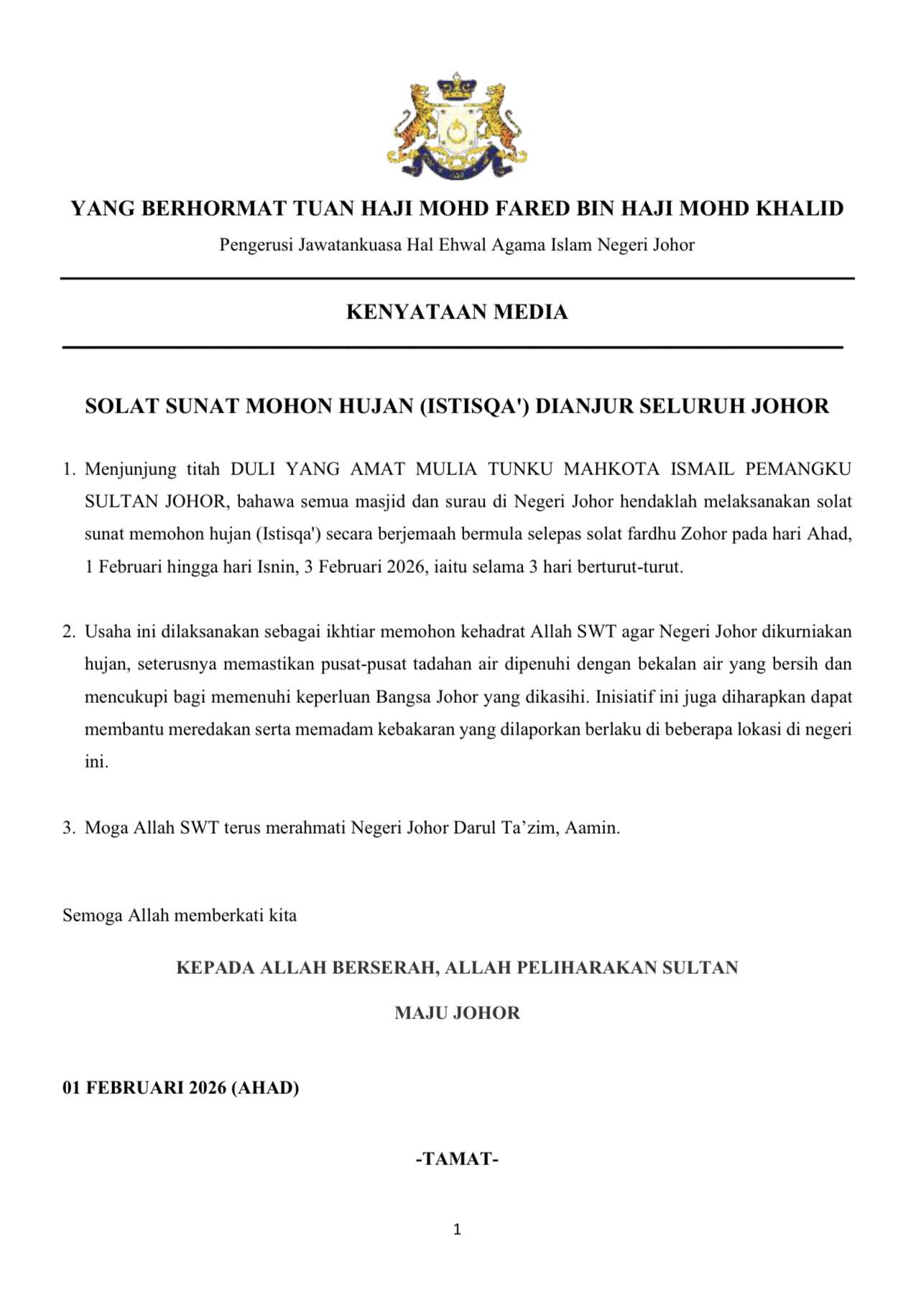 YANG BERHORMAT TUAN HAJI MOHD FARED BIN HAJI MOHD KHALID

Pengerusi Jawatankuasa Hal Ehwal Agama Islam Negeri Johor

KENYATAAN MEDIA

SOLAT SUNAT MOHON HUJAN (ISTISQA') DIANJUR SELURUH JOHOR

1. Menjunjung titah DULI YANG AMAT MULIA TUNKU MAHKOTA ISMAIL PEMANGKU SULTAN JOHOR, bahawa semua masjid dan surau di Negeri Johor hendaklah melaksanakan solat sunat memohon hujan (Istisqa') secara berjemaah bermula selepas solat fardhu Zohor pada hari Ahad, 1 Februari hingga hari Isnin, 3 Februari 2026, iaitu selama 3 hari berturut-turut.

2. Usaha ini dilaksanakan sebagai ikhtiar memohon kehadrat Allah SWT agar Negeri Johor dikurniakan hujan, seterusnya memastikan pusat-pusat tadahan air dipenuhi dengan bekalan air yang bersih dan mencukupi bagi memenuhi keperluan Bangsa Johor yang dikasihi. Inisiatif ini juga diharapkan dapat membantu meredakan serta memadam kebakaran yang dilaporkan berlaku di beberapa lokasi di negeri ini.

3. Moga Allah SWT terus merahmati Negeri Johor Darul Ta’zim, Aamin.

Semoga Allah memberkati kita

KEPADA ALLAH BERSERAH, ALLAH PELIHARAKAN SULTAN

MAJU JOHOR

01 FEBRUARI 2026 (AHAD)

-TAMAT-

1